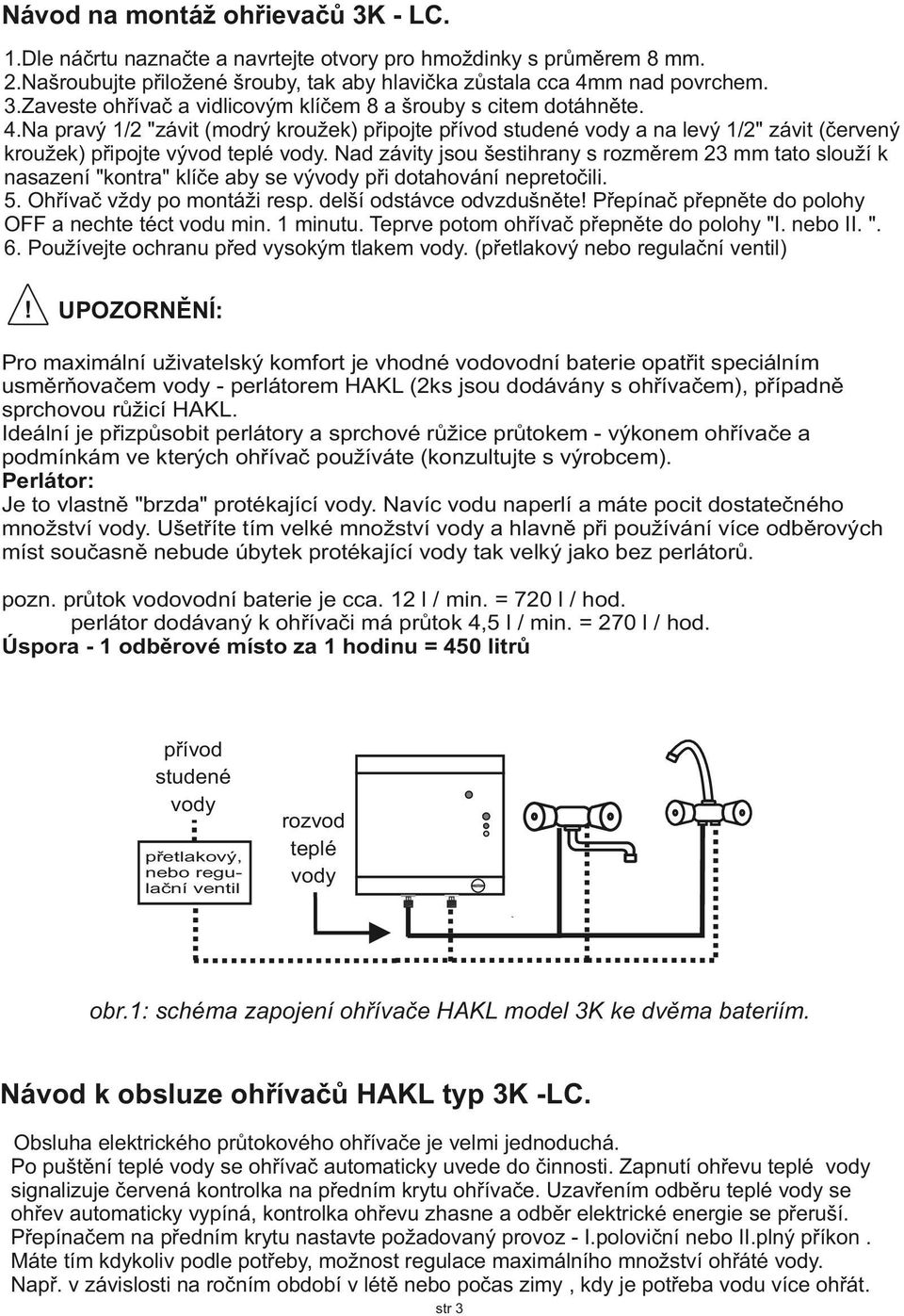 Návod na montáž ohřievačů 3K - LC.

1.Dle náčrtu naznačte a navrtejte otvory pro hmoždinky s průměrem 8 mm.
2.Našroubujte přiložené šrouby, tak aby hlavička zůstala cca 4mm nad povrchem.
3.Zaveste ohřívač a vidlicovým klíčem 8 a šrouby s citem dotáhněte.
4.Na pravý 1/2 "závit (modrý kroužek) připojte přívod studené vody a na levý 1/2" závit (červený kroužek) připojte vývod teplé vody. Nad závity jsou šestihrany s rozměrem 23 mm tato slouží k nasazení "kontra" klíče aby se vývody při dotahování nepretočili.
5. Ohřívač vždy po montáži resp. delší odstávce odvzdušněte! Přepínač přepněte do polohy OFF a nechte téct vodu min. 1 minutu. Teprve potom ohřívač přepněte do polohy "I. nebo II. ".
6. Používejte ochranu před vysokým tlakem vody. (přetlakový nebo regulační ventil)

! UPOZORNĚNÍ:

Pro maximální uživatelský komfort je vhodné vodovodní baterie opatřit speciálním usměrňovačem vody - perlátorem HAKL (2ks jsou dodávány s ohřívačem), případně sprchovou růžicí HAKL.
Ideální je přizpůsobit perlátory a sprchové růžice průtokem - výkonem ohřívače a podmínkám ve kterých ohřívač používáte (konzultujte s výrobcem).
Perlátor:
Je to vlastně "brzda" protékající vody. Navíc vodu naperlí a máte pocit dostatečného množství vody. Ušetříte tím velké množství vody a hlavně při používání více odběrových míst současně nebude úbytek protékající vody tak velký jako bez perlátorů.

pozn. průtok vodovodní baterie je cca. 12 l / min. = 720 l / hod.
perlátor dodávaný k ohřívači má průtok 4,5 l / min. = 270 l / hod.
Úspora - 1 odběrové místo za 1 hodinu = 450 litrů

přívod studené vody

přetlakový, nebo regulační ventil

rozvod teplé vody

obr.1: schéma zapojení ohřívače HAKL model 3K ke dvěma bateriím.

Návod k obsluze ohřívačů HAKL typ 3K -LC.

Obsluha elektrického průtokového ohřívače je velmi jednoduchá.
Po puštění teplé vody se ohřívač automaticky uvede do činnosti. Zapnutí ohřevu teplé vody signalizuje červená kontrolka na předním krytu ohřívače. Uzavřením odběru teplé vody se ohřev automaticky vypíná, kontrolka ohřevu zhasne a odběr elektrické energie se přeruší.
Přepínačem na předním krytu nastavte požadovaný provoz - I.poloviční nebo II.plný příkon .
Máte tím kdykoliv podle potřeby, možnost regulace maximálního množství ohřáté vody.
Např. v závislosti na ročním období v létě nebo počas zimy , kdy je potřeba vodu více ohřát.

str 3